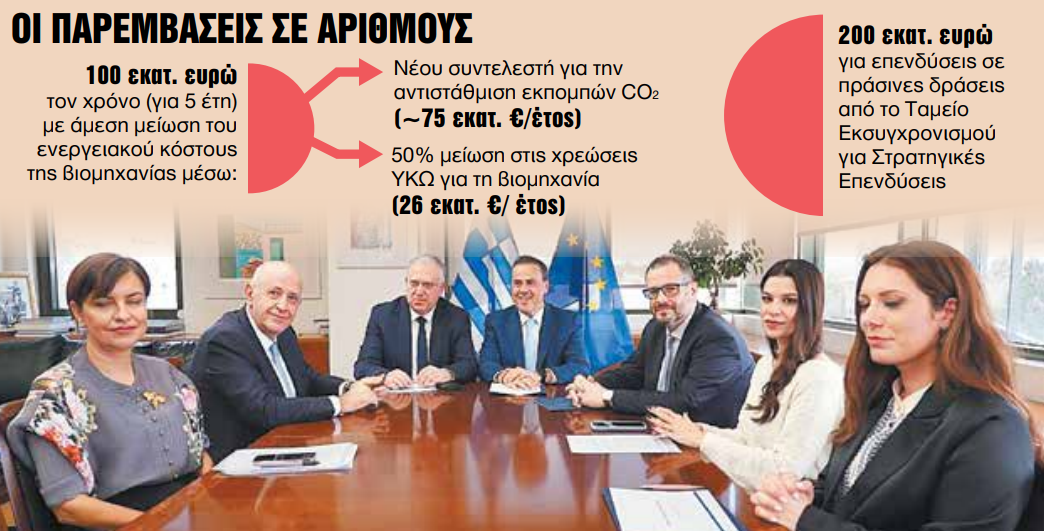 ΟΙ ΠΑΡΕΜΒΑΣΕΙΣ ΣΕ ΑΡΙΘΜΟΥΣ

100 εκατ. ευρώ τον χρόνο (για 5 έτη) με άμεση μείωση του ενεργειακού κόστους της βιομηχανίας μέσω:

Νέου συντελεστή για την αντιστάθμιση εκπομπών $CO_2$ (~75 εκατ. €/έτος)

50% μείωση στις χρεώσεις ΥΚΩ για τη βιομηχανία (26 εκατ. €/ έτος)

200 εκατ. ευρώ για επενδύσεις σε πράσινες δράσεις από το Ταμείο Εκσυγχρονισμού για Στρατηγικές Επενδύσεις